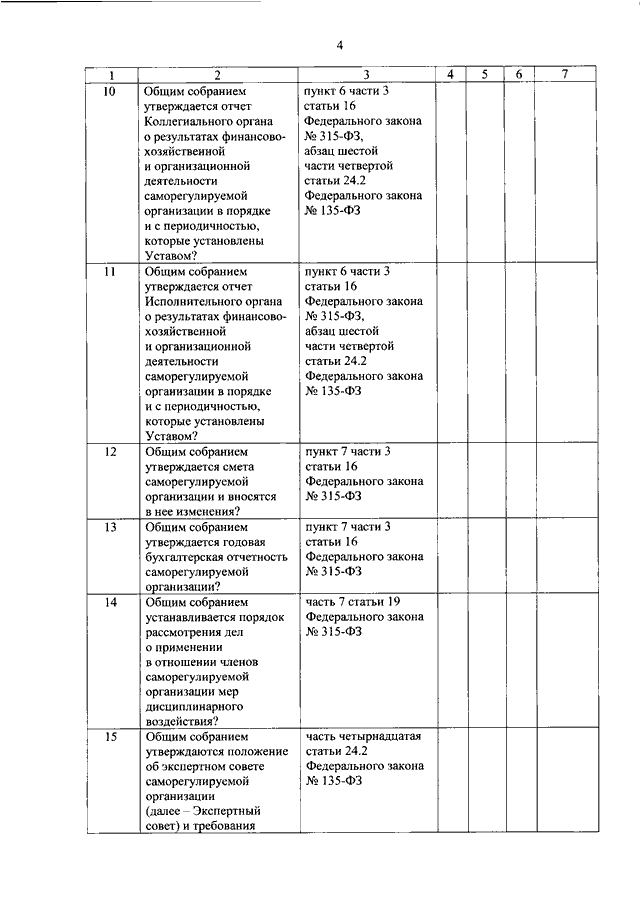 4

| 1 | 2 | 3 | 4 | 5 | 6 | 7 |
|---|---|---|---|---|---|---|
| 10 | Общим собранием утверждается отчет Коллегиального органа о результатах финансово-хозяйственной и организационной деятельности саморегулируемой организации в порядке и с периодичностью, которые установлены Уставом? | пункт 6 части 3 статьи 16 Федерального закона № 315-ФЗ, абзац шестой части четвертой статьи 24.2 Федерального закона № 135-ФЗ | | | | |
| 11 | Общим собранием утверждается отчет Исполнительного органа о результатах финансово-хозяйственной и организационной деятельности саморегулируемой организации в порядке и с периодичностью, которые установлены Уставом? | пункт 6 части 3 статьи 16 Федерального закона № 315-ФЗ, абзац шестой части четвертой статьи 24.2 Федерального закона № 135-ФЗ | | | | |
| 12 | Общим собранием утверждается смета саморегулируемой организации и вносятся в нее изменения? | пункт 7 части 3 статьи 16 Федерального закона № 315-ФЗ | | | | |
| 13 | Общим собранием утверждается годовая бухгалтерская отчетность саморегулируемой организации? | пункт 7 части 3 статьи 16 Федерального закона № 315-ФЗ | | | | |
| 14 | Общим собранием устанавливается порядок рассмотрения дел о применении в отношении членов саморегулируемой организации мер дисциплинарного воздействия? | часть 7 статьи 19 Федерального закона № 315-ФЗ | | | | |
| 15 | Общим собранием утверждаются положение об экспертном совете саморегулируемой организации (далее – Экспертный совет) и требования | часть четырнадцатая статьи 24.2 Федерального закона № 135-ФЗ | | | | |